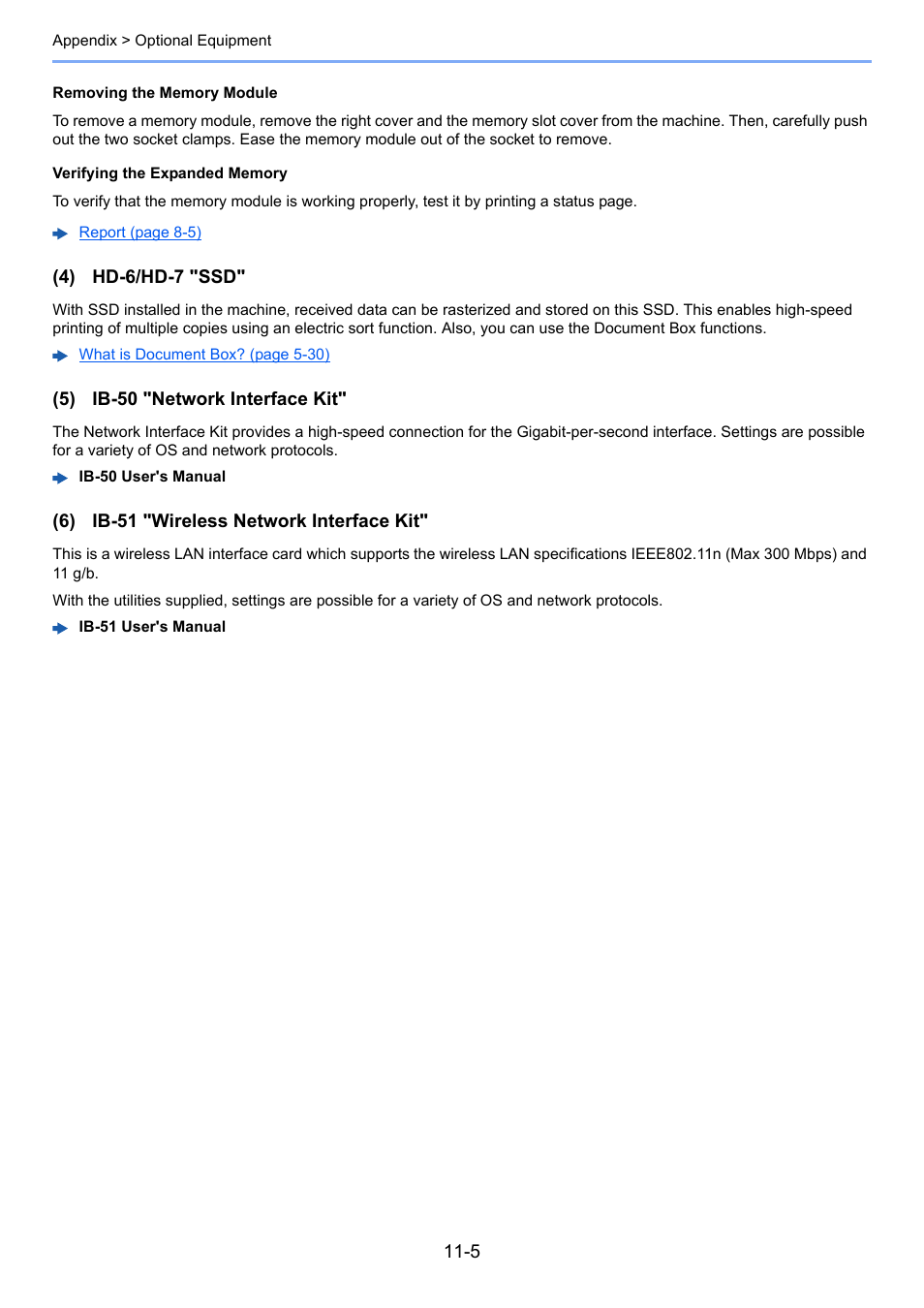 Appendix > Optional Equipment

Removing the Memory Module

To remove a memory module, remove the right cover and the memory slot cover from the machine. Then, carefully push out the two socket clamps. Ease the memory module out of the socket to remove.

Verifying the Expanded Memory

To verify that the memory module is working properly, test it by printing a status page.

Report (page 8-5)

(4) HD-6/HD-7 "SSD"

With SSD installed in the machine, received data can be rasterized and stored on this SSD. This enables high-speed printing of multiple copies using an electric sort function. Also, you can use the Document Box functions.

What is Document Box? (page 5-30)

(5) IB-50 "Network Interface Kit"

The Network Interface Kit provides a high-speed connection for the Gigabit-per-second interface. Settings are possible for a variety of OS and network protocols.

IB-50 User's Manual

(6) IB-51 "Wireless Network Interface Kit"

This is a wireless LAN interface card which supports the wireless LAN specifications IEEE802.11n (Max 300 Mbps) and 11 g/b.

With the utilities supplied, settings are possible for a variety of OS and network protocols.

IB-51 User's Manual

11-5